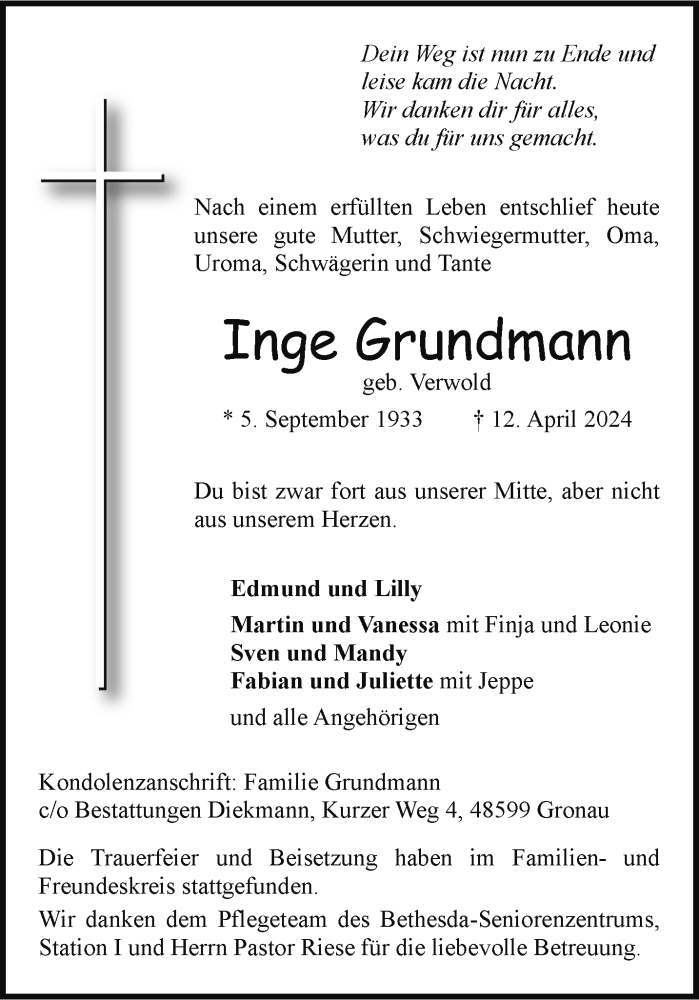 Dein Weg ist nun zu Ende und leise kam die Nacht.
Wir danken dir für alles, was du für uns gemacht.

Nach einem erfüllten Leben entschlief heute unsere gute Mutter, Schwiegermutter, Oma, Uroma, Schwägerin und Tante

Inge Grundmann
geb. Verwold

* 5. September 1933 † 12. April 2024

Du bist zwar fort aus unserer Mitte, aber nicht aus unserem Herzen.

Edmund und Lilly
Martin und Vanessa mit Finja und Leonie
Sven und Mandy
Fabian und Juliette mit Jeppe
und alle Angehörigen

Kondolenzanschrift: Familie Grundmann
c/o Bestattungen Diekmann, Kurzer Weg 4, 48599 Gronau

Die Trauerfeier und Beisetzung haben im Familien- und Freundeskreis stattgefunden.
Wir danken dem Pflegeteam des Bethesda-Seniorenzentrums, Station I und Herrn Pastor Riese für die liebevolle Betreuung.